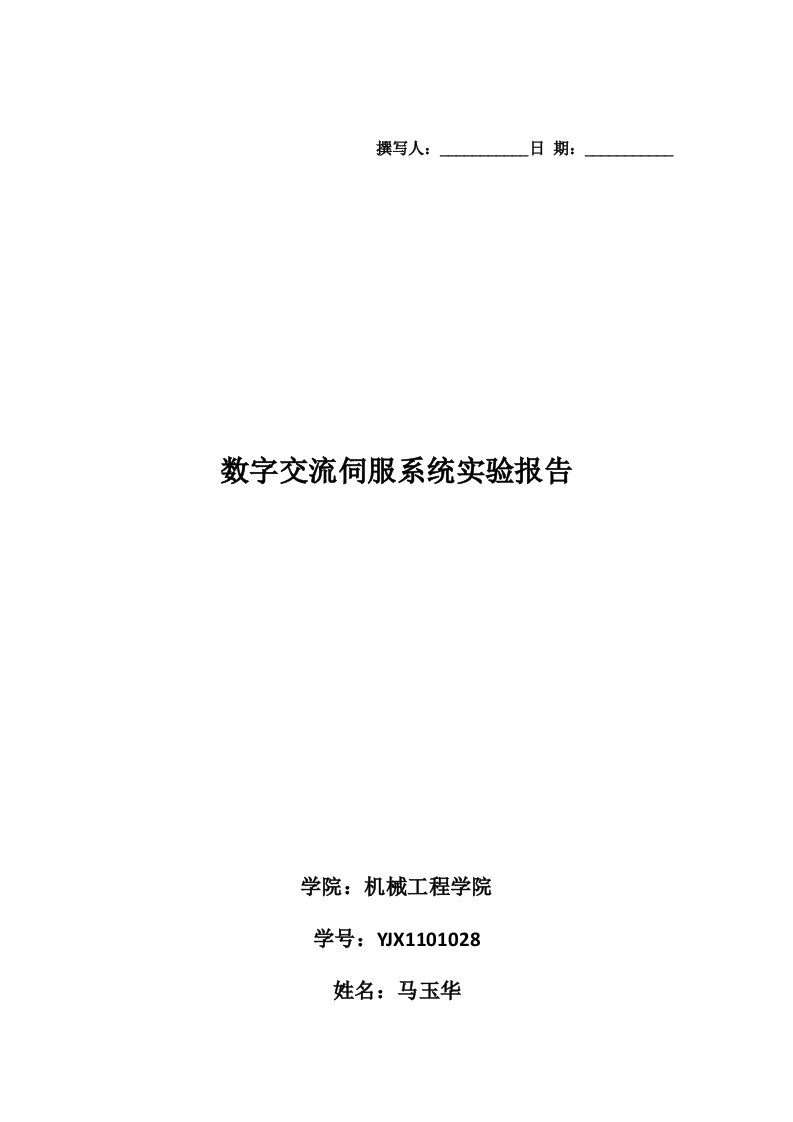 撰写人：___________日 期：___________

数字交流伺服系统实验报告

学院：机械工程学院

学号：YJX1101028

姓名：马玉华